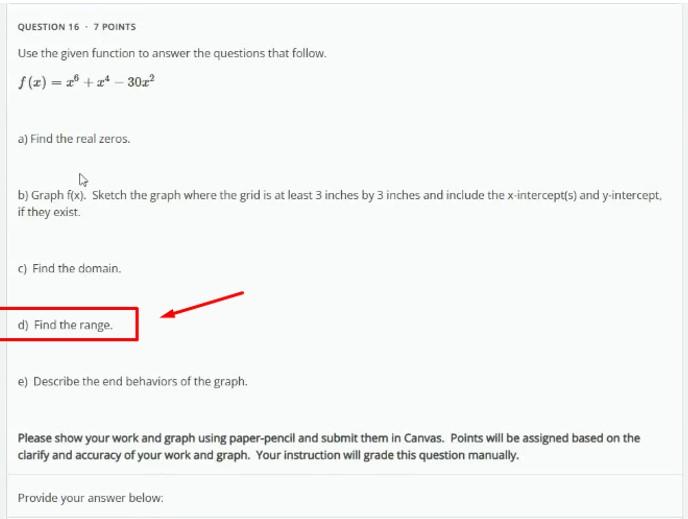 QUESTION 16 · 7 POINTS

Use the given function to answer the questions that follow.

$f(x) = x^6 + x^4 - 30x^2$

a) Find the real zeros.

b) Graph f(x). Sketch the graph where the grid is at least 3 inches by 3 inches and include the x-intercept(s) and y-intercept, if they exist.

c) Find the domain.

d) Find the range.

e) Describe the end behaviors of the graph.

Please show your work and graph using paper-pencil and submit them in Canvas. Points will be assigned based on the clarify and accuracy of your work and graph. Your instruction will grade this question manually.

Provide your answer below: